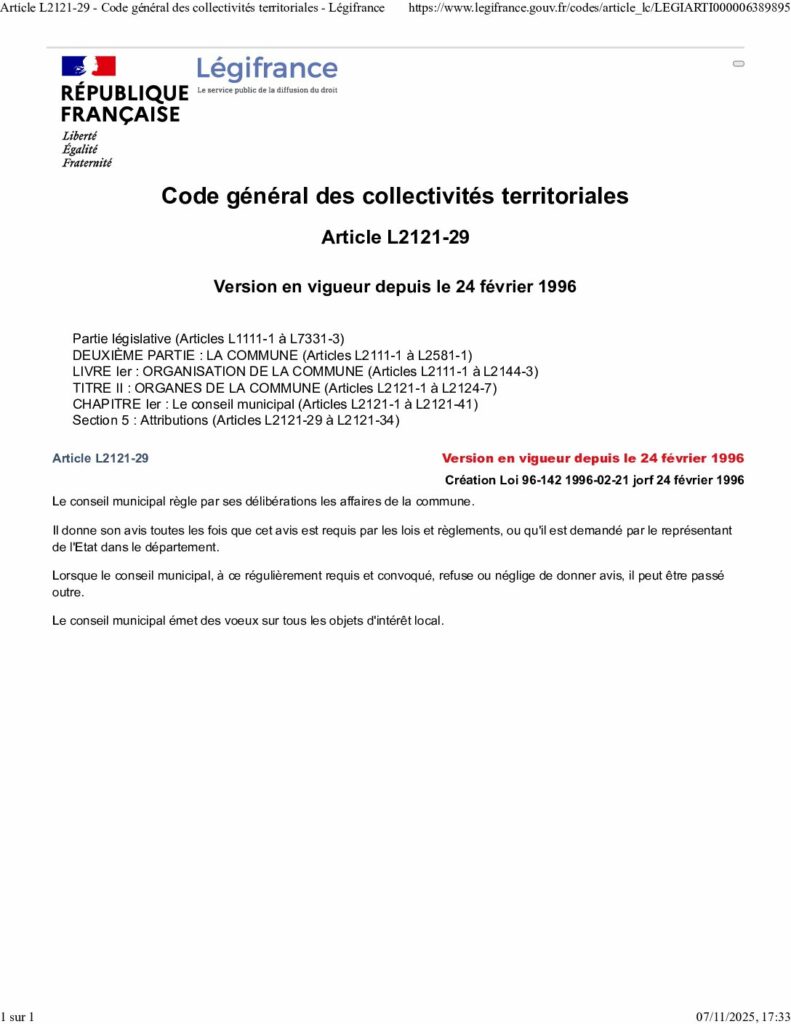 Article L2121-29 - Code général des collectivités territoriales - Légifrance https://www.legifrance.gouv.fr/codes/article_lc/LEGIARTI000006389895

RÉPUBLIQUE FRANÇAISE
Liberté
Égalité
Fraternité

Légifrance
Le service public de la diffusion du droit

Code général des collectivités territoriales

Article L2121-29

Version en vigueur depuis le 24 février 1996

Partie législative (Articles L1111-1 à L7331-3)
DEUXIÈME PARTIE : LA COMMUNE (Articles L2111-1 à L2581-1)
LIVRE Ier : ORGANISATION DE LA COMMUNE (Articles L2111-1 à L2144-3)
TITRE II : ORGANES DE LA COMMUNE (Articles L2121-1 à L2124-7)
CHAPITRE Ier : Le conseil municipal (Articles L2121-1 à L2121-41)
Section 5 : Attributions (Articles L2121-29 à L2121-34)

Article L2121-29

Version en vigueur depuis le 24 février 1996

Création Loi 96-142 1996-02-21 jorf 24 février 1996

Le conseil municipal règle par ses délibérations les affaires de la commune.

Il donne son avis toutes les fois que cet avis est requis par les lois et règlements, ou qu'il est demandé par le représentant de l'Etat dans le département.

Lorsque le conseil municipal, à ce régulièrement requis et convoqué, refuse ou néglige de donner avis, il peut être passé outre.

Le conseil municipal émet des voeux sur tous les objets d'intérêt local.

1 sur 1

07/11/2025, 17:33